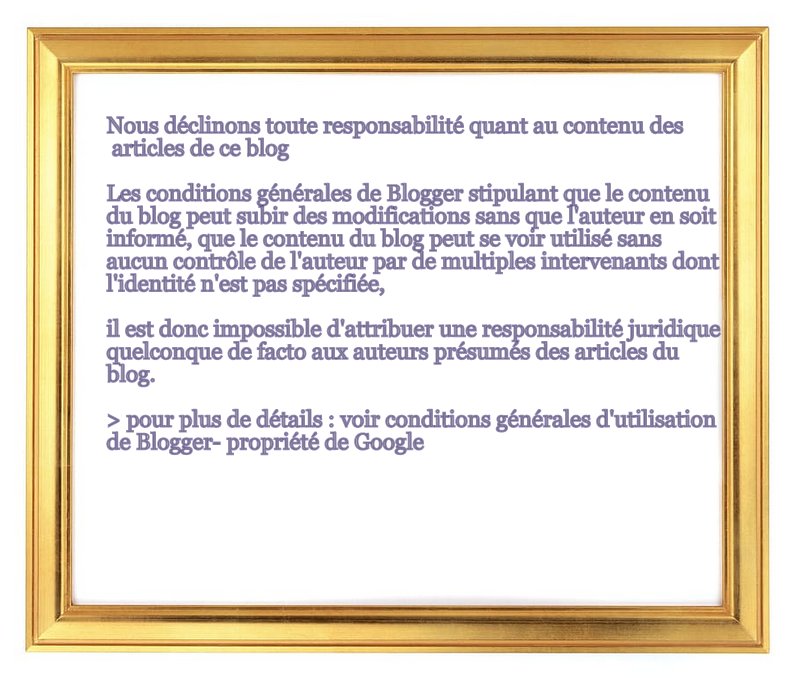 Nous déclinons toute responsabilité quant au contenu des articles de ce blog

Les conditions générales de Blogger stipulant que le contenu du blog peut subir des modifications sans que l'auteur en soit informé, que le contenu du blog peut se voir utilisé sans aucun contrôle de l'auteur par de multiples intervenants dont l'identité n'est pas spécifiée,

il est donc impossible d'attribuer une responsabilité juridique quelconque de facto aux auteurs présumés des articles du blog.

> pour plus de détails : voir conditions générales d'utilisation de Blogger- propriété de Google